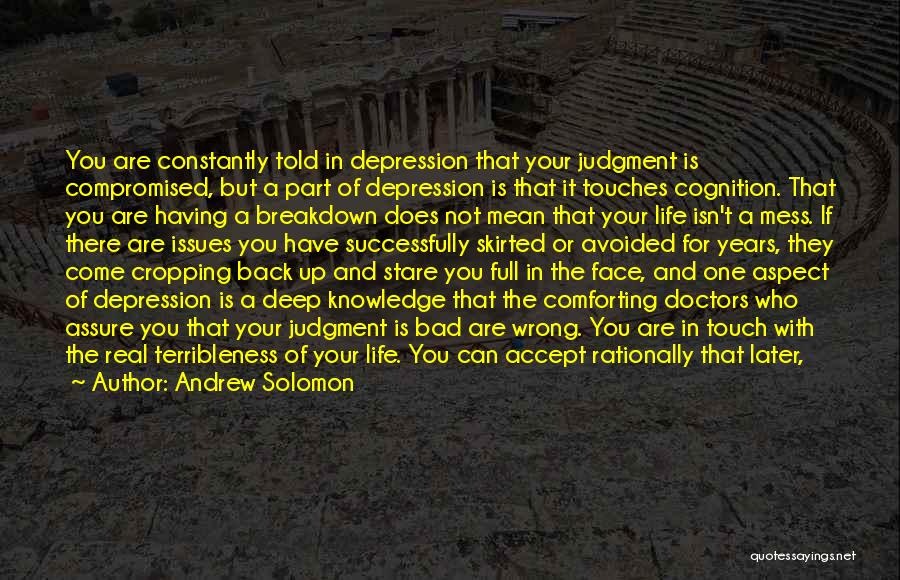 You are constantly told in depression that your judgment is compromised, but a part of depression is that it touches cognition. That you are having a breakdown does not mean that your life isn't a mess. If there are issues you have successfully skirted or avoided for years, they come cropping back up and stare you full in the face, and one aspect of depression is a deep knowledge that the comforting doctors who assure you that your judgment is bad are wrong. You are in touch with the real terribleness of your life. You can accept rationally that later,

~ Author: Andrew Solomon

quotessayings.net